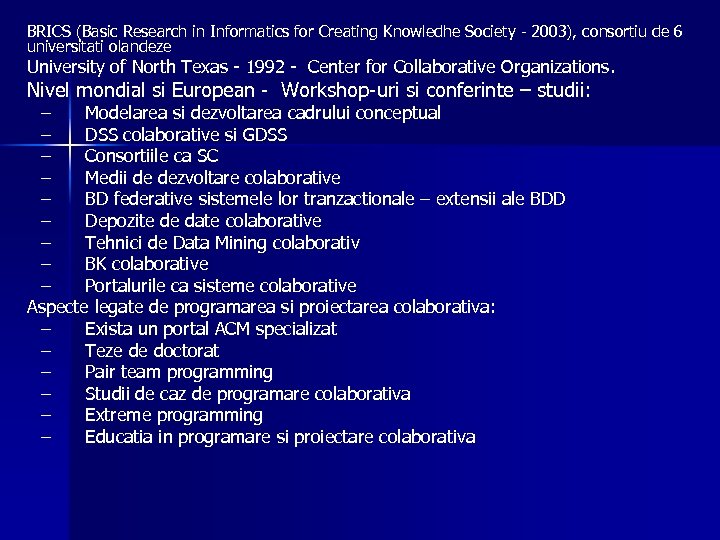 BRICS (Basic Research in Informatics for Creating Knowledhe Society - 2003), consortiu de 6 universitati olandeze

University of North Texas - 1992 - Center for Collaborative Organizations.

Nivel mondial si European - Workshop-uri si conferinte – studii:

– Modelarea si dezvoltarea cadrului conceptual
– DSS colaborative si GDSS
– Consortiile ca SC
– Medii de dezvoltare colaborative
– BD federative sistemele lor tranzactionale – extensii ale BDD
– Depozite de date colaborative
– Tehnici de Data Mining colaborativ
– BK colaborative
– Portalurile ca sisteme colaborative

Aspecte legate de programarea si proiectarea colaborativa:

– Exista un portal ACM specializat
– Teze de doctorat
– Pair team programming
– Studii de caz de programare colaborativa
– Extreme programming
– Educatia in programare si proiectare colaborativa